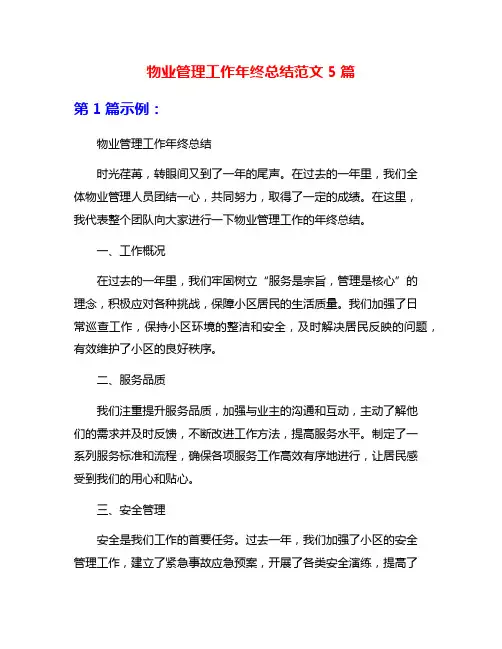 物业管理工作年终总结范文 5 篇

第 1 篇示例：

物业管理工作年终总结

时光荏苒，转眼间又到了一年的尾声。在过去的一年里，我们全体物业管理人员团结一心，共同努力，取得了一定的成绩。在这里，我代表整个团队向大家进行一下物业管理工作的年终总结。

一、工作概况

在过去的一年里，我们牢固树立“服务是宗旨，管理是核心”的理念，积极应对各种挑战，保障小区居民的生活质量。我们加强了日常巡查工作，保持小区环境的整洁和安全，及时解决居民反映的问题，有效维护了小区的良好秩序。

二、服务品质

我们注重提升服务品质，加强与业主的沟通和互动，主动了解他们的需求并及时反馈，不断改进工作方法，提高服务水平。制定了一系列服务标准和流程，确保各项服务工作高效有序地进行，让居民感受到我们的用心和贴心。

三、安全管理

安全是我们工作的首要任务。过去一年，我们加强了小区的安全管理工作，建立了紧急事故应急预案，开展了各类安全演练，提高了